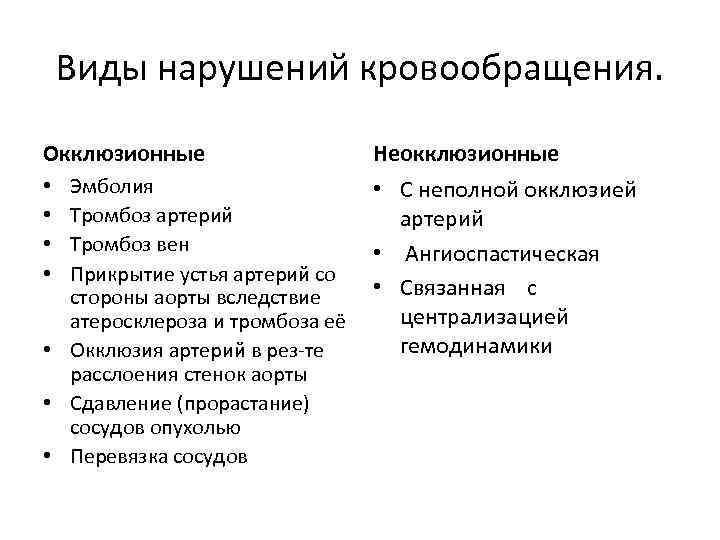 Виды нарушений кровообращения.

Окклюзионные

• Эмболия
• Тромбоз артерий
• Тромбоз вен
• Прикрытие устья артерий со стороны аорты вследствие атеросклероза и тромбоза её
• Окклюзия артерий в рез-те расслоения стенок аорты
• Сдавление (прорастание) сосудов опухолью
• Перевязка сосудов

Неокклюзионные

• С неполной окклюзией артерий
• Ангиоспастическая
• Связанная с централизацией гемодинамики